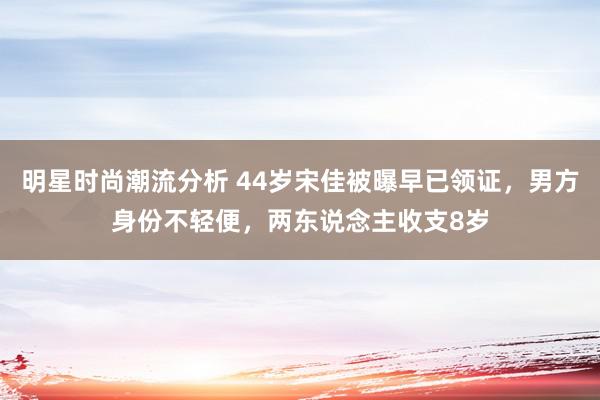 明星时尚潮流分析 44岁宋佳被曝早已领证，男方身份不轻便，两东说念主收支8岁